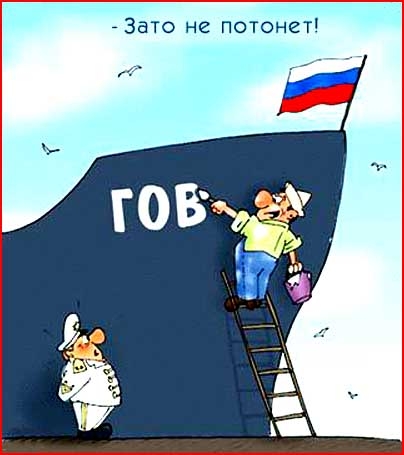 - Зато не потонет!

ГОВ